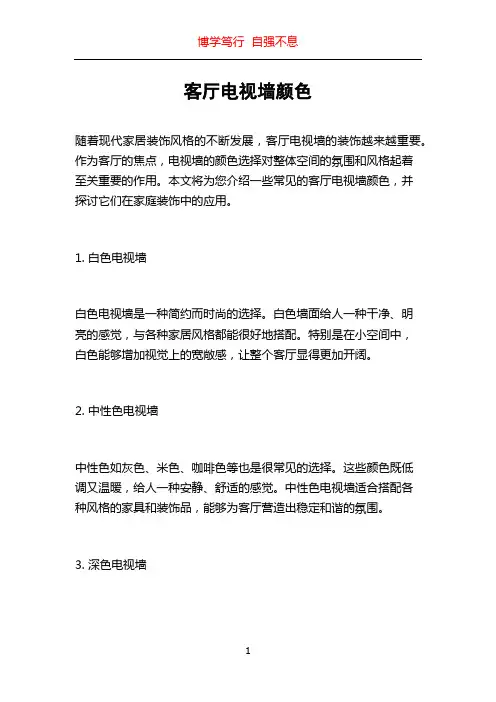 博学笃行 自强不息

客厅电视墙颜色

随着现代家居装饰风格的不断发展，客厅电视墙的装饰越来越重要。作为客厅的焦点，电视墙的颜色选择对整体空间的氛围和风格起着至关重要的作用。本文将为您介绍一些常见的客厅电视墙颜色，并探讨它们在家庭装饰中的应用。

1. 白色电视墙

白色电视墙是一种简约而时尚的选择。白色墙面给人一种干净、明亮的感觉，与各种家居风格都能很好地搭配。特别是在小空间中，白色能够增加视觉上的宽敞感，让整个客厅显得更加开阔。

2. 中性色电视墙

中性色如灰色、米色、咖啡色等也是很常见的选择。这些颜色既低调又温暖，给人一种安静、舒适的感觉。中性色电视墙适合搭配各种风格的家具和装饰品，能够为客厅营造出稳定和谐的氛围。

3. 深色电视墙

1